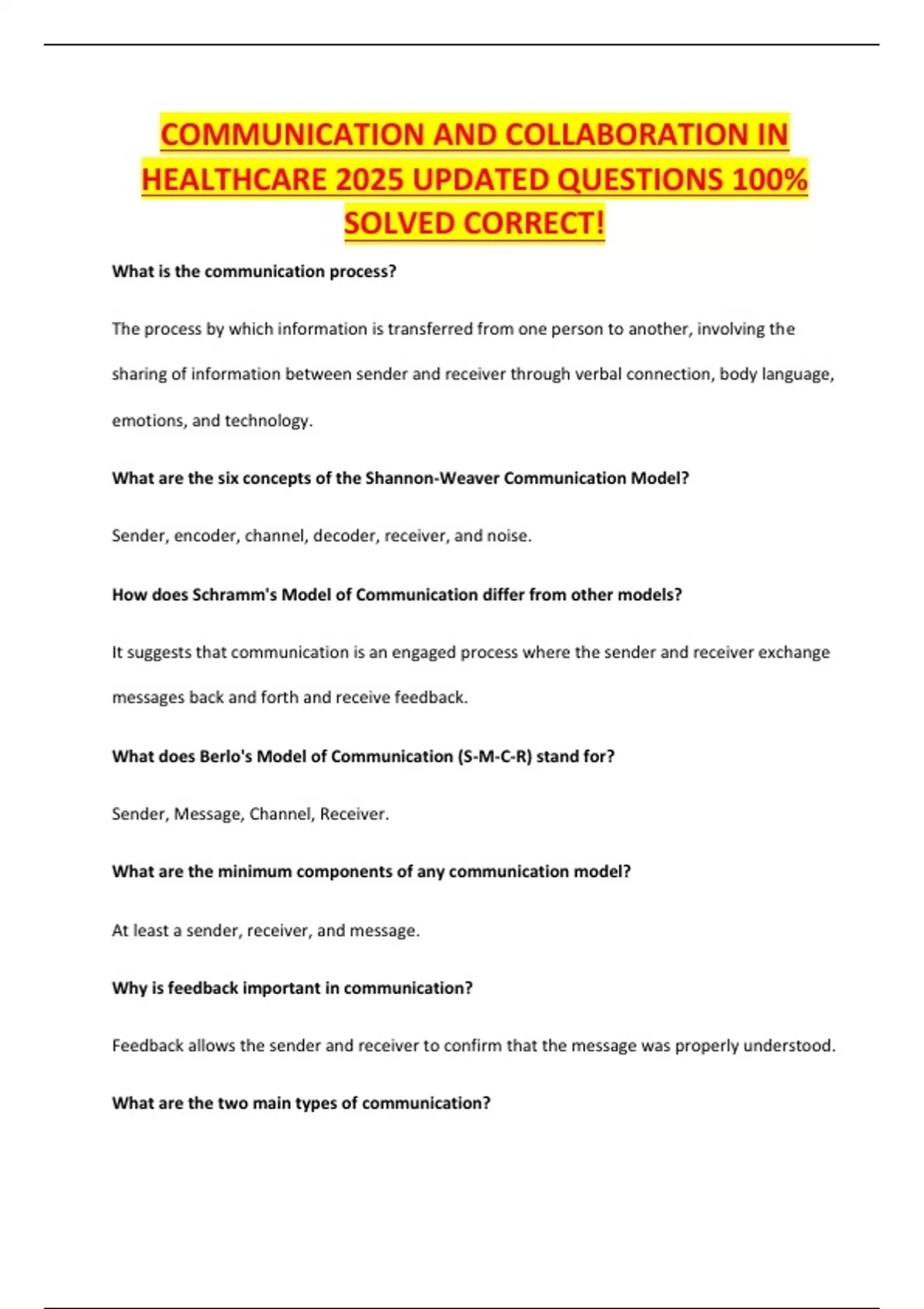 COMMUNICATION AND COLLABORATION IN HEALTHCARE 2025 UPDATED QUESTIONS 100% SOLVED CORRECT!

What is the communication process?

The process by which information is transferred from one person to another, involving the sharing of information between sender and receiver through verbal connection, body language, emotions, and technology.

What are the six concepts of the Shannon-Weaver Communication Model?

Sender, encoder, channel, decoder, receiver, and noise.

How does Schramm's Model of Communication differ from other models?

It suggests that communication is an engaged process where the sender and receiver exchange messages back and forth and receive feedback.

What does Berlo's Model of Communication (S-M-C-R) stand for?

Sender, Message, Channel, Receiver.

What are the minimum components of any communication model?

At least a sender, receiver, and message.

Why is feedback important in communication?

Feedback allows the sender and receiver to confirm that the message was properly understood.

What are the two main types of communication?